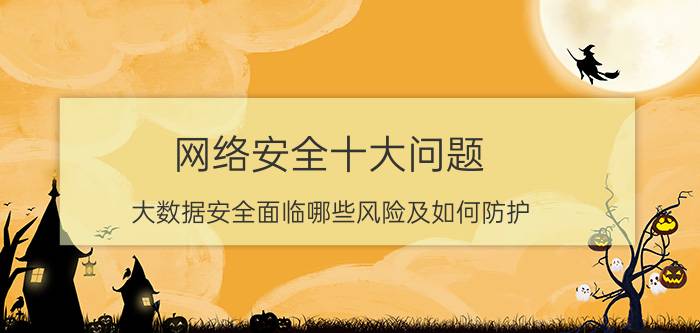 网络安全十大问题

大数据安全面临哪些风险及如何防护